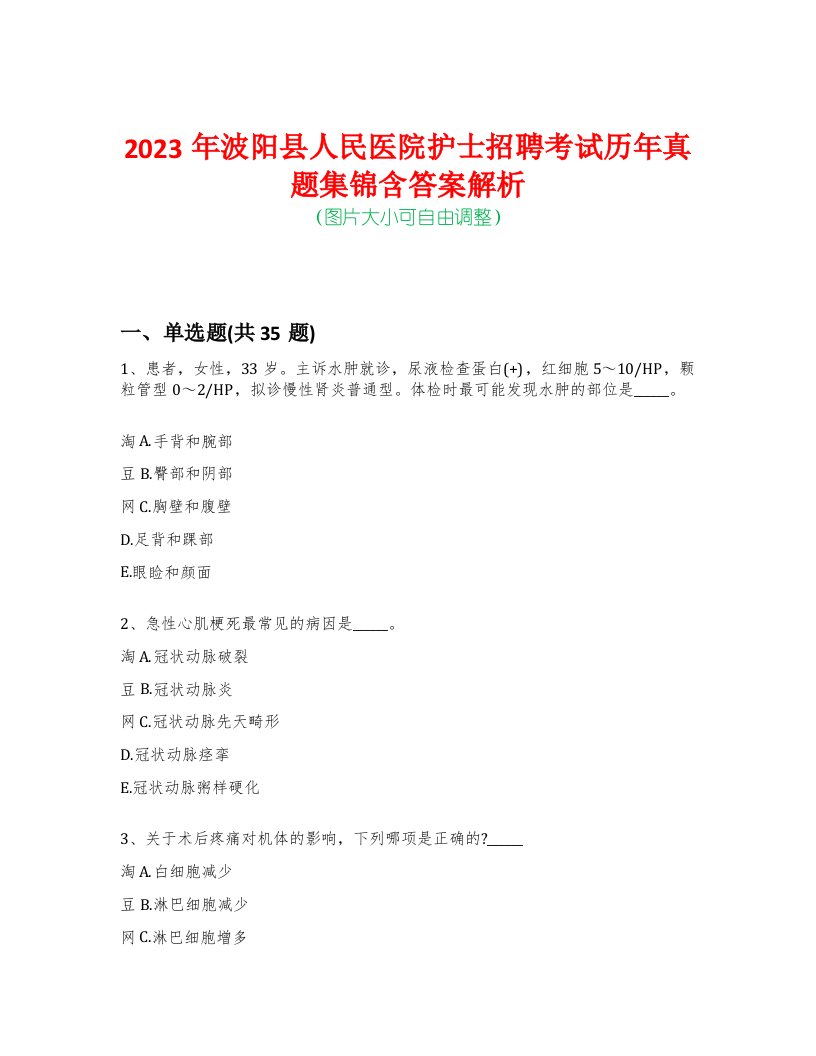 2023 年波阳县人民医院护士招聘考试历年真题集锦含答案解析
(图片大小可自由调整)

一、单选题(共 35 题)

1、患者，女性，33 岁。主诉水肿就诊，尿液检查蛋白(+)，红细胞 5～10/HP，颗粒管型 0～2/HP，拟诊慢性肾炎普通型。体检时最可能发现水肿的部位是_____。

淘 A.手背和腕部

豆 B.臀部和阴部

网 C.胸壁和腹壁

D.足背和踝部

E.眼睑和颜面

2、急性心肌梗死最常见的病因是_____。

淘 A.冠状动脉破裂

豆 B.冠状动脉炎

网 C.冠状动脉先天畸形

D.冠状动脉痉挛

E.冠状动脉粥样硬化

3、关于术后疼痛对机体的影响，下列哪项是正确的?_____

淘 A.白细胞减少

豆 B.淋巴细胞减少

网 C.淋巴细胞增多